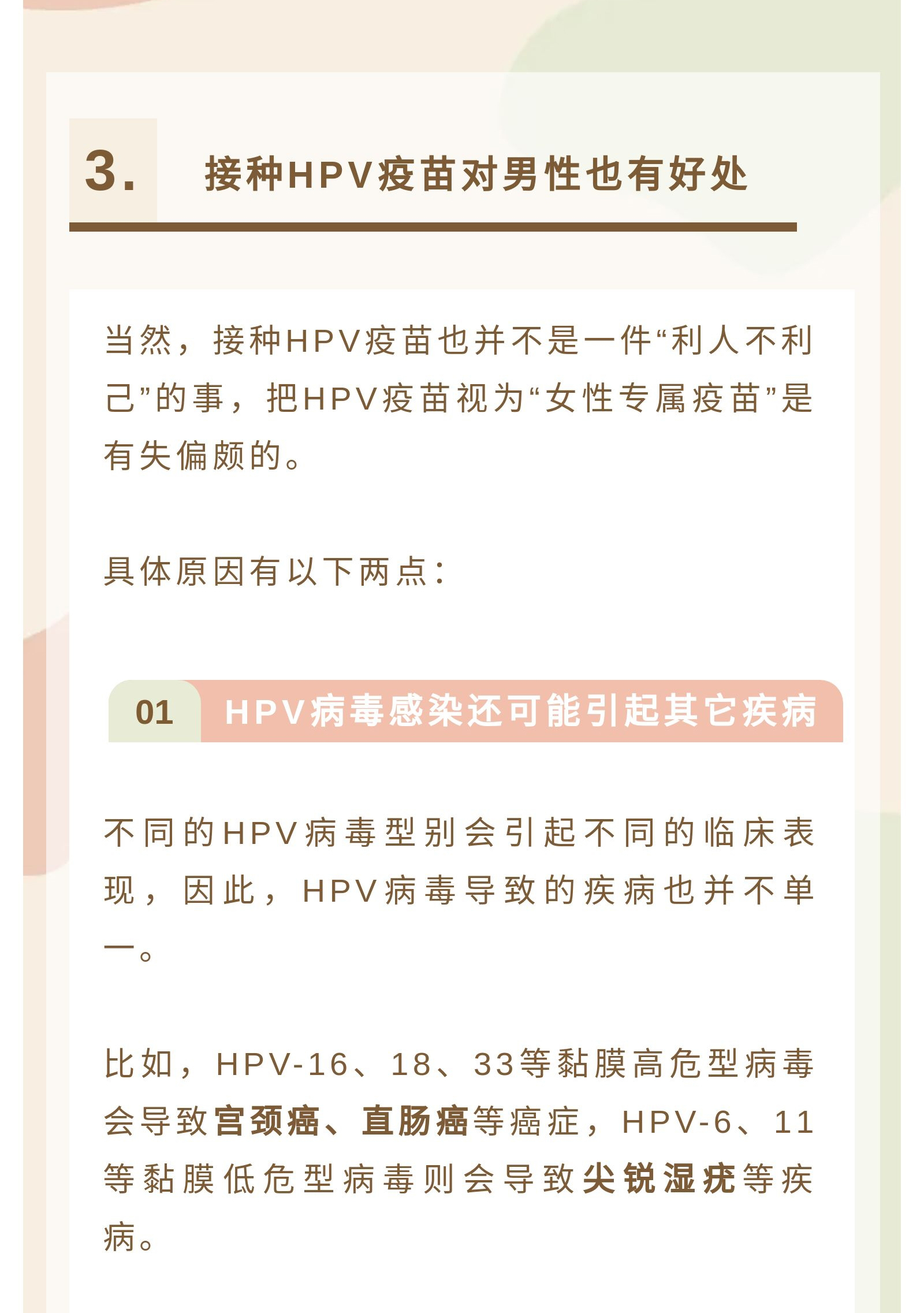 3. 接种HPV疫苗对男性也有好处

当然，接种HPV疫苗也并不是一件“利人不利己”的事，把HPV疫苗视为“女性专属疫苗”是有失偏颇的。

具体原因有以下两点：

01 HPV病毒感染还可能引起其它疾病

不同的HPV病毒型别会引起不同的临床表现，因此，HPV病毒导致的疾病也并不单一。

比如，HPV-16、18、33等黏膜高危型病毒会导致宫颈癌、直肠癌等癌症，HPV-6、11等黏膜低危型病毒则会导致尖锐湿疣等疾病。